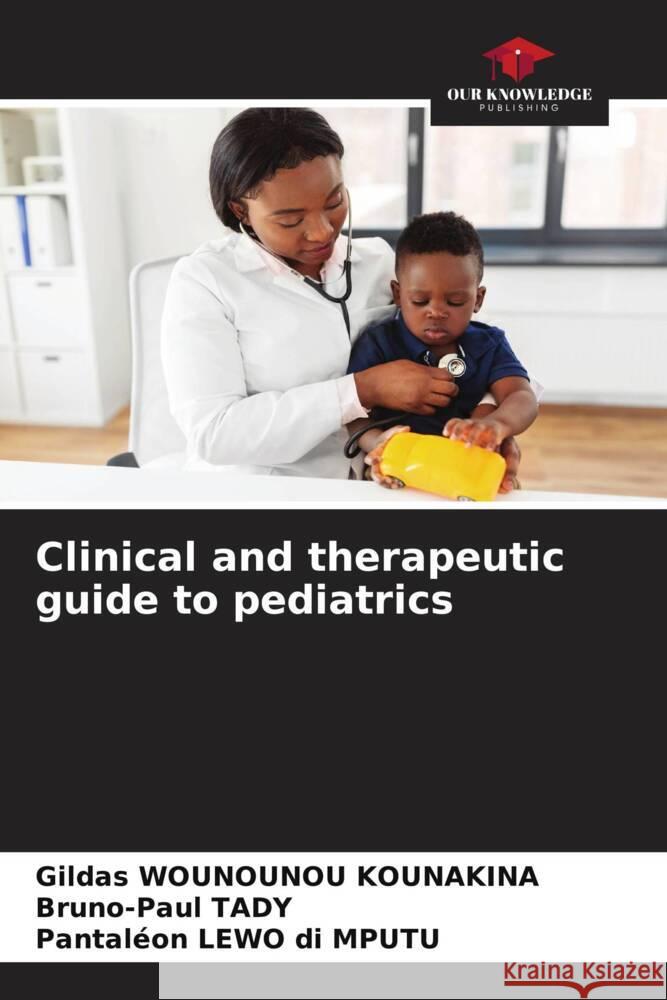 OUR KNOWLEDGE
PUBLISHING

Clinical and therapeutic guide to pediatrics

Gildas WOUNOUNOU KOUNAKINA
Bruno-Paul TADY
Pantaléon LEWO di MPUTU